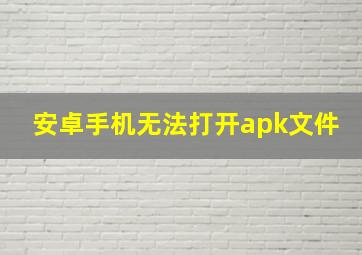 安卓手机无法打开apk文件